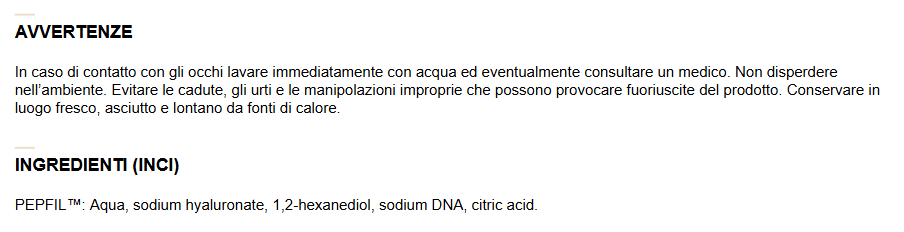 AVVERTENZE

In caso di contatto con gli occhi lavare immediatamente con acqua ed eventualmente consultare un medico. Non disperdere nell'ambiente. Evitare le cadute, gli urti e le manipolazioni improprie che possono provocare fuoriuscite del prodotto. Conservare in luogo fresco, asciutto e lontano da fonti di calore.

INGREDIENTI (INCI)

PEPFIL™: Aqua, sodium hyaluronate, 1,2-hexanediol, sodium DNA, citric acid.